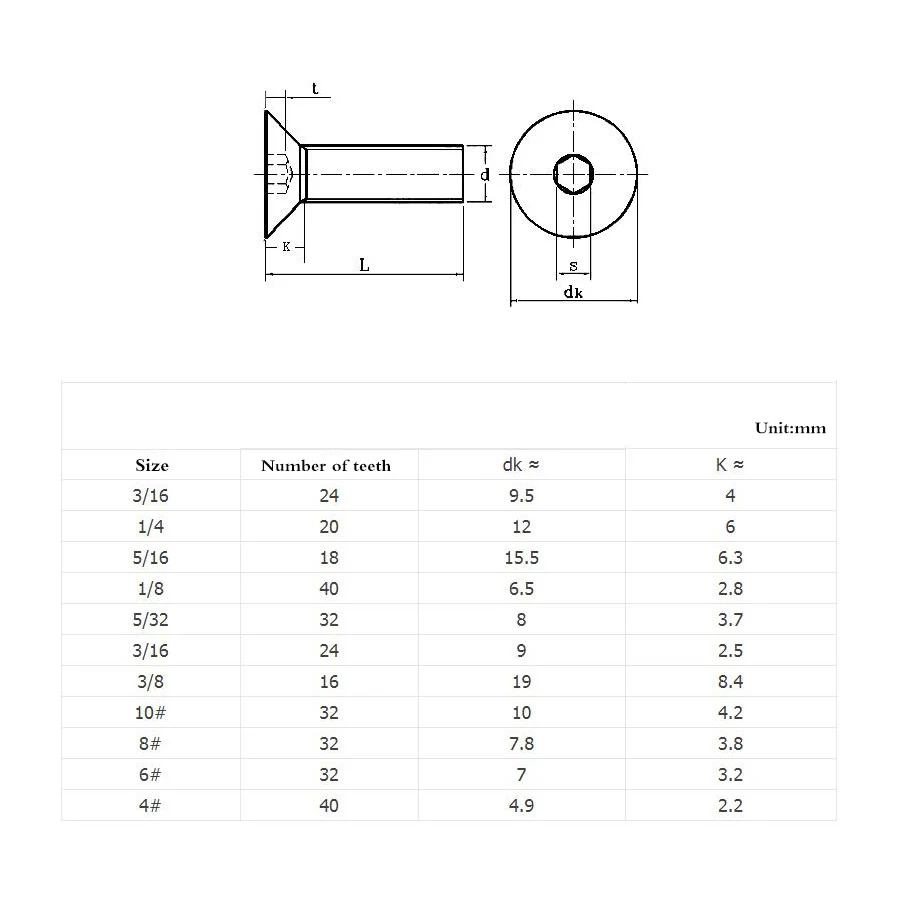 t
d
K
L
s
dk

Unit:mm

| Size | Number of teeth | dk ≈ | K ≈ |
|---|---|---|---|
| 3/16 | 24 | 9.5 | 4 |
| 1/4 | 20 | 12 | 6 |
| 5/16 | 18 | 15.5 | 6.3 |
| 1/8 | 40 | 6.5 | 2.8 |
| 5/32 | 32 | 8 | 3.7 |
| 3/16 | 24 | 9 | 2.5 |
| 3/8 | 16 | 19 | 8.4 |
| 10# | 32 | 10 | 4.2 |
| 8# | 32 | 7.8 | 3.8 |
| 6# | 32 | 7 | 3.2 |
| 4# | 40 | 4.9 | 2.2 |